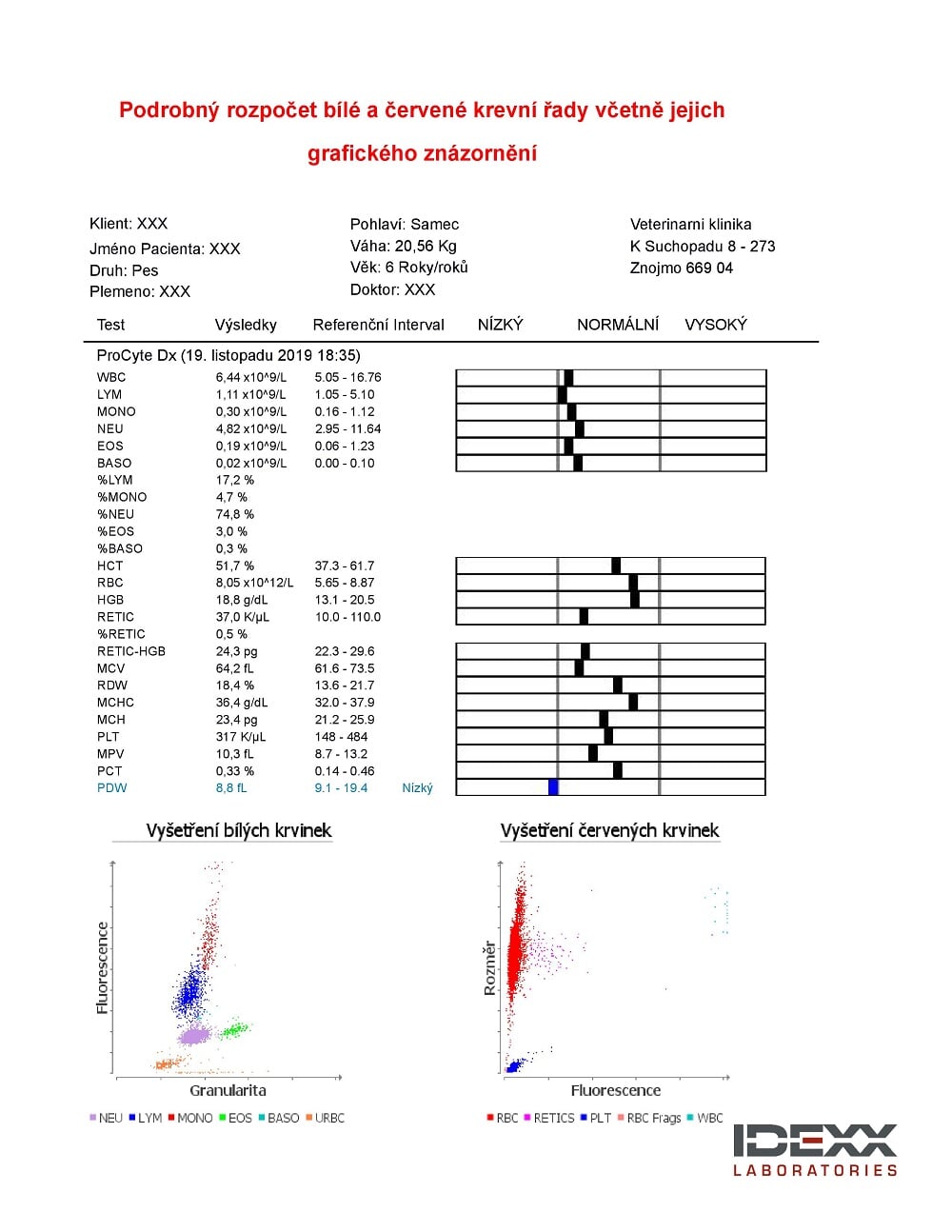 Podrobný rozpočet bílé a červené krevní řady včetně jejich grafického znázornění

Klient: XXX
Jméno Pacienta: XXX
Druh: Pes
Plemeno: XXX

Pohlaví: Samec
Váha: 20,56 Kg
Věk: 6 Roky/roků
Doktor: XXX

Veterinarni klinika
K Suchopadu 8 - 273
Znojmo 669 04

| Test | Výsledky | Referenční Interval | NÍZKÝ | NORMÁLNÍ | VYSOKÝ |
|---|---|---|---|---|---|
| ProCyte Dx (19. listopadu 2019 18:35) | | | | | |
| WBC | 6,44 x10^9/L | 5.05 - 16.76 | | | |
| LYM | 1,11 x10^9/L | 1.05 - 5.10 | | | |
| MONO | 0,30 x10^9/L | 0.16 - 1.12 | | | |
| NEU | 4,82 x10^9/L | 2.95 - 11.64 | | | |
| EOS | 0,19 x10^9/L | 0.06 - 1.23 | | | |
| BASO | 0,02 x10^9/L | 0.00 - 0.10 | | | |
| %LYM | 17,2 % | | | | |
| %MONO | 4,7 % | | | | |
| %NEU | 74,8 % | | | | |
| %EOS | 3,0 % | | | | |
| %BASO | 0,3 % | | | | |
| HCT | 51,7 % | 37.3 - 61.7 | | | |
| RBC | 8,05 x10^12/L | 5.65 - 8.87 | | | |
| HGB | 18,8 g/dL | 13.1 - 20.5 | | | |
| RETIC | 37,0 K/µL | 10.0 - 110.0 | | | |
| %RETIC | 0,5 % | | | | |
| RETIC-HGB | 24,3 pg | 22.3 - 29.6 | | | |
| MCV | 64,2 fL | 61.6 - 73.5 | | | |
| RDW | 18,4 % | 13.6 - 21.7 | | | |
| MCHC | 36,4 g/dL | 32.0 - 37.9 | | | |
| MCH | 23,4 pg | 21.2 - 25.9 | | | |
| PLT | 317 K/µL | 148 - 484 | | | |
| MPV | 10,3 fL | 8.7 - 13.2 | | | |
| PCT | 0,33 % | 0.14 - 0.46 | | | |
| PDW | 8,8 fL | 9.1 - 19.4 | Nízký | | |

Vyšetření bílých krvinek
Fluorescence
Granularita
NEU LYM MONO EOS BASO URBC

Vyšetření červených krvinek
Rozměr
Fluorescence
RBC RETICS PLT RBC Frags WBC

IDEXX
LABORATORIES